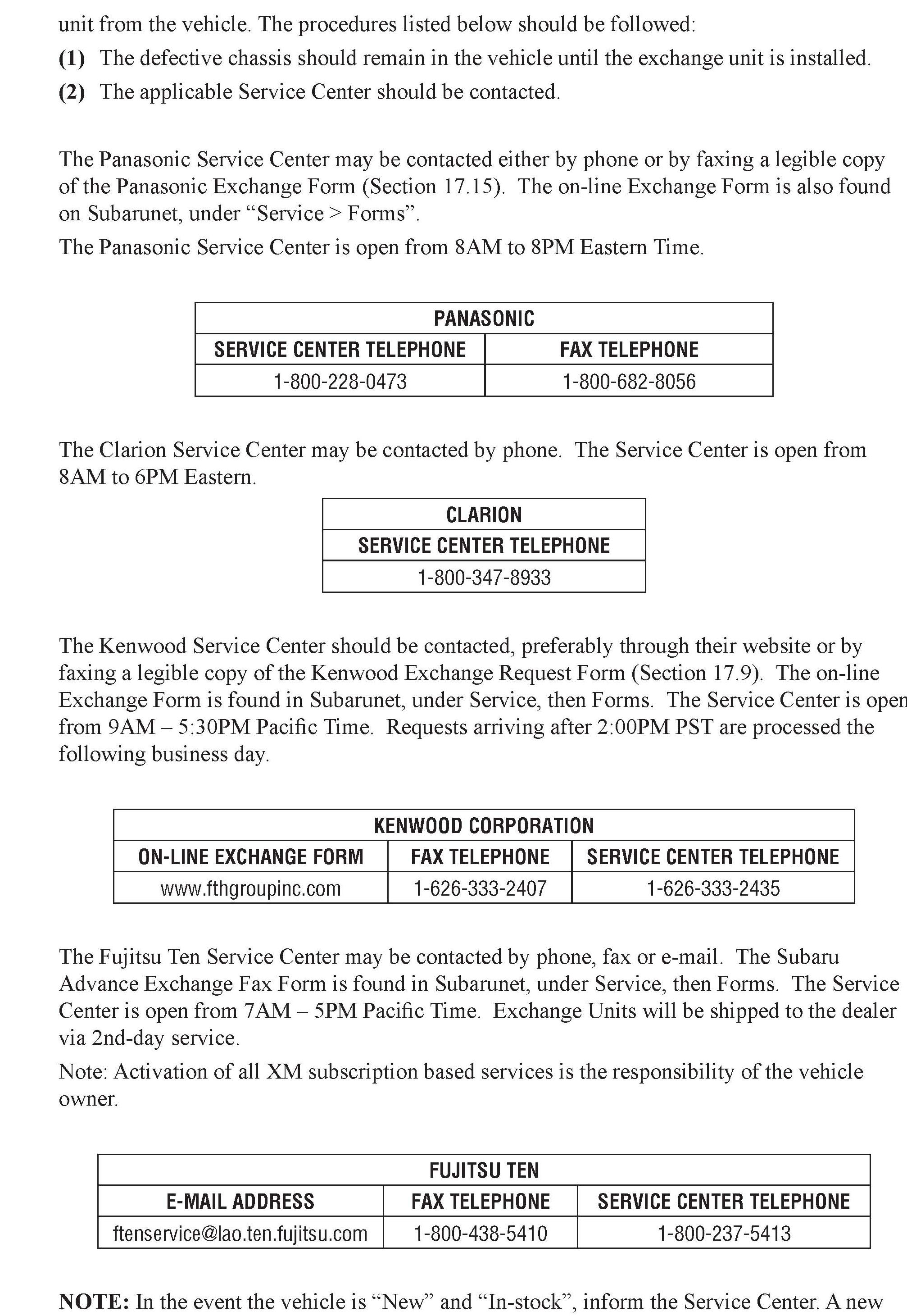 unit from the vehicle. The procedures listed below should be followed:

(1) The defective chassis should remain in the vehicle until the exchange unit is installed.

(2) The applicable Service Center should be contacted.

The Panasonic Service Center may be contacted either by phone or by faxing a legible copy of the Panasonic Exchange Form (Section 17.15). The on-line Exchange Form is also found on Subarunet, under “Service > Forms”.

The Panasonic Service Center is open from 8AM to 8PM Eastern Time.

| PANASONIC | |
|---|---|
| SERVICE CENTER TELEPHONE | FAX TELEPHONE |
| 1-800-228-0473 | 1-800-682-8056 |

The Clarion Service Center may be contacted by phone. The Service Center is open from 8AM to 6PM Eastern.

| CLARION |
|---|
| SERVICE CENTER TELEPHONE |
| 1-800-347-8933 |

The Kenwood Service Center should be contacted, preferably through their website or by faxing a legible copy of the Kenwood Exchange Request Form (Section 17.9). The on-line Exchange Form is found in Subarunet, under Service, then Forms. The Service Center is open from 9AM – 5:30PM Pacific Time. Requests arriving after 2:00PM PST are processed the following business day.

| KENWOOD CORPORATION | | |
|---|---|---|
| ON-LINE EXCHANGE FORM | FAX TELEPHONE | SERVICE CENTER TELEPHONE |
| www.fthgroupinc.com | 1-626-333-2407 | 1-626-333-2435 |

The Fujitsu Ten Service Center may be contacted by phone, fax or e-mail. The Subaru Advance Exchange Fax Form is found in Subarunet, under Service, then Forms. The Service Center is open from 7AM – 5PM Pacific Time. Exchange Units will be shipped to the dealer via 2nd-day service.

Note: Activation of all XM subscription based services is the responsibility of the vehicle owner.

| FUJITSU TEN | | |
|---|---|---|
| E-MAIL ADDRESS | FAX TELEPHONE | SERVICE CENTER TELEPHONE |
| ftenservice@lao.ten.fujitsu.com | 1-800-438-5410 | 1-800-237-5413 |

NOTE: In the event the vehicle is “New” and “In-stock”, inform the Service Center. A new